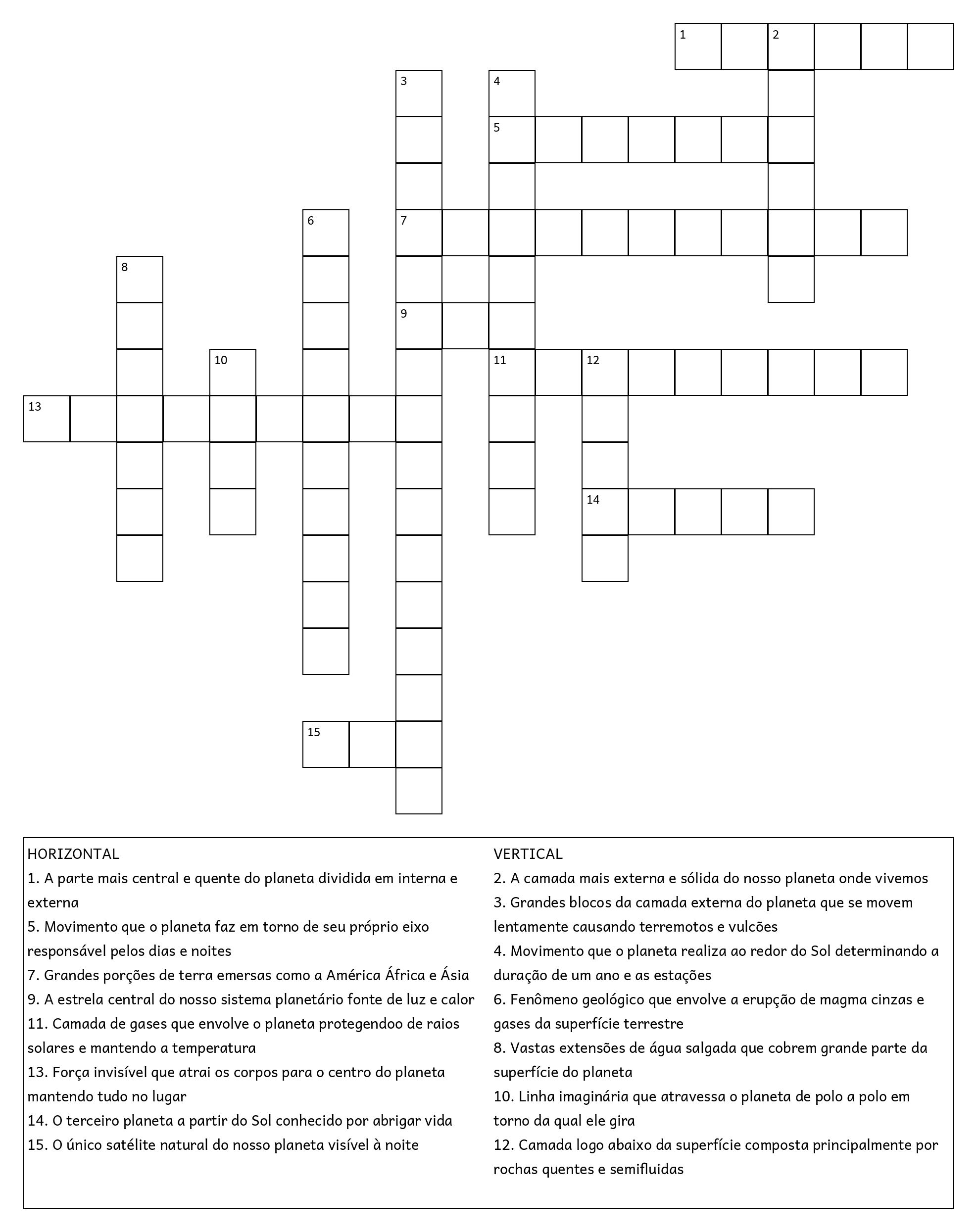 1 2
3 4
5
6 7
8
9
10 11 12
13
14
15

HORIZONTAL
1. A parte mais central e quente do planeta dividida em interna e externa
5. Movimento que o planeta faz em torno de seu próprio eixo responsável pelos dias e noites
7. Grandes porções de terra emersas como a América África e Ásia
9. A estrela central do nosso sistema planetário fonte de luz e calor
11. Camada de gases que envolve o planeta protegendoo de raios solares e mantendo a temperatura
13. Força invisível que atrai os corpos para o centro do planeta mantendo tudo no lugar
14. O terceiro planeta a partir do Sol conhecido por abrigar vida
15. O único satélite natural do nosso planeta visível à noite

VERTICAL
2. A camada mais externa e sólida do nosso planeta onde vivemos
3. Grandes blocos da camada externa do planeta que se movem lentamente causando terremotos e vulcões
4. Movimento que o planeta realiza ao redor do Sol determinando a duração de um ano e as estações
6. Fenômeno geológico que envolve a erupção de magma cinzas e gases da superfície terrestre
8. Vastas extensões de água salgada que cobrem grande parte da superfície do planeta
10. Linha imaginária que atravessa o planeta de polo a polo em torno da qual ele gira
12. Camada logo abaixo da superfície composta principalmente por rochas quentes e semifluidas